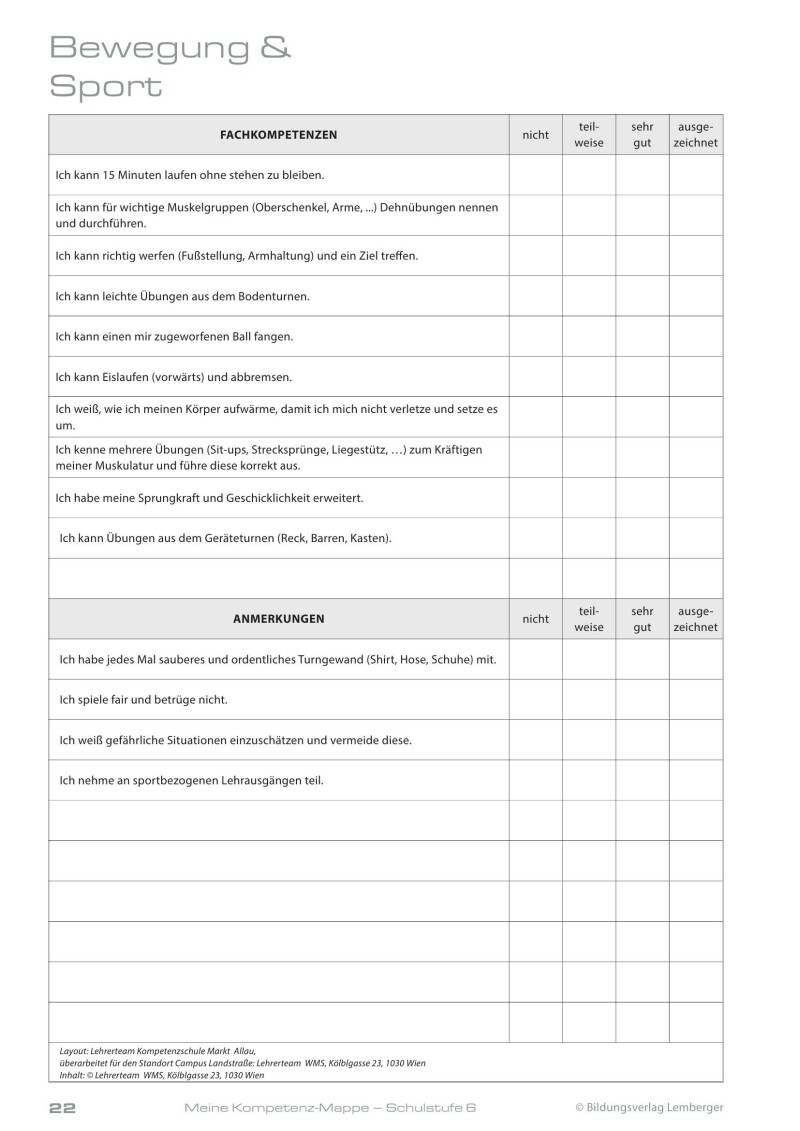 Bewegung &
Sport

| FACHKOMPETENZEN | nicht | teil-weise | sehr gut | ausge-zeichnet |
|---|---|---|---|---|
| Ich kann 15 Minuten laufen ohne stehen zu bleiben. | | | | |
| Ich kann für wichtige Muskelgruppen (Oberschenkel, Arme, ...) Dehnübungen nennen und durchführen. | | | | |
| Ich kann richtig werfen (Fußstellung, Armhaltung) und ein Ziel treffen. | | | | |
| Ich kann leichte Übungen aus dem Bodenturnen. | | | | |
| Ich kann einen mir zugeworfenen Ball fangen. | | | | |
| Ich kann Eislaufen (vorwärts) und abbremsen. | | | | |
| Ich weiß, wie ich meinen Körper aufwärme, damit ich mich nicht verletze und setze es um. | | | | |
| Ich kenne mehrere Übungen (Sit-ups, Strecksprünge, Liegestütz, …) zum Kräftigen meiner Muskulatur und führe diese korrekt aus. | | | | |
| Ich habe meine Sprungkraft und Geschicklichkeit erweitert. | | | | |
| Ich kann Übungen aus dem Geräteturnen (Reck, Barren, Kasten). | | | | |
| | | | | |
| ANMERKUNGEN | nicht | teil-weise | sehr gut | ausge-zeichnet |
| Ich habe jedes Mal sauberes und ordentliches Turngewand (Shirt, Hose, Schuhe) mit. | | | | |
| Ich spiele fair und betrüge nicht. | | | | |
| Ich weiß gefährliche Situationen einzuschätzen und vermeide diese. | | | | |
| Ich nehme an sportbezogenen Lehrausgängen teil. | | | | |
| | | | | |
| | | | | |
| | | | | |
| | | | | |
| | | | | |
| | | | | |

Layout: Lehrerteam Kompetenzschule Markt Allau,
überarbeitet für den Standort Campus Landstraße: Lehrerteam WMS, Kölblgasse 23, 1030 Wien
Inhalt: © Lehrerteam WMS, Kölblgasse 23, 1030 Wien

22 Meine Kompetenz-Mappe – Schulstufe 6 © Bildungsverlag Lemberger